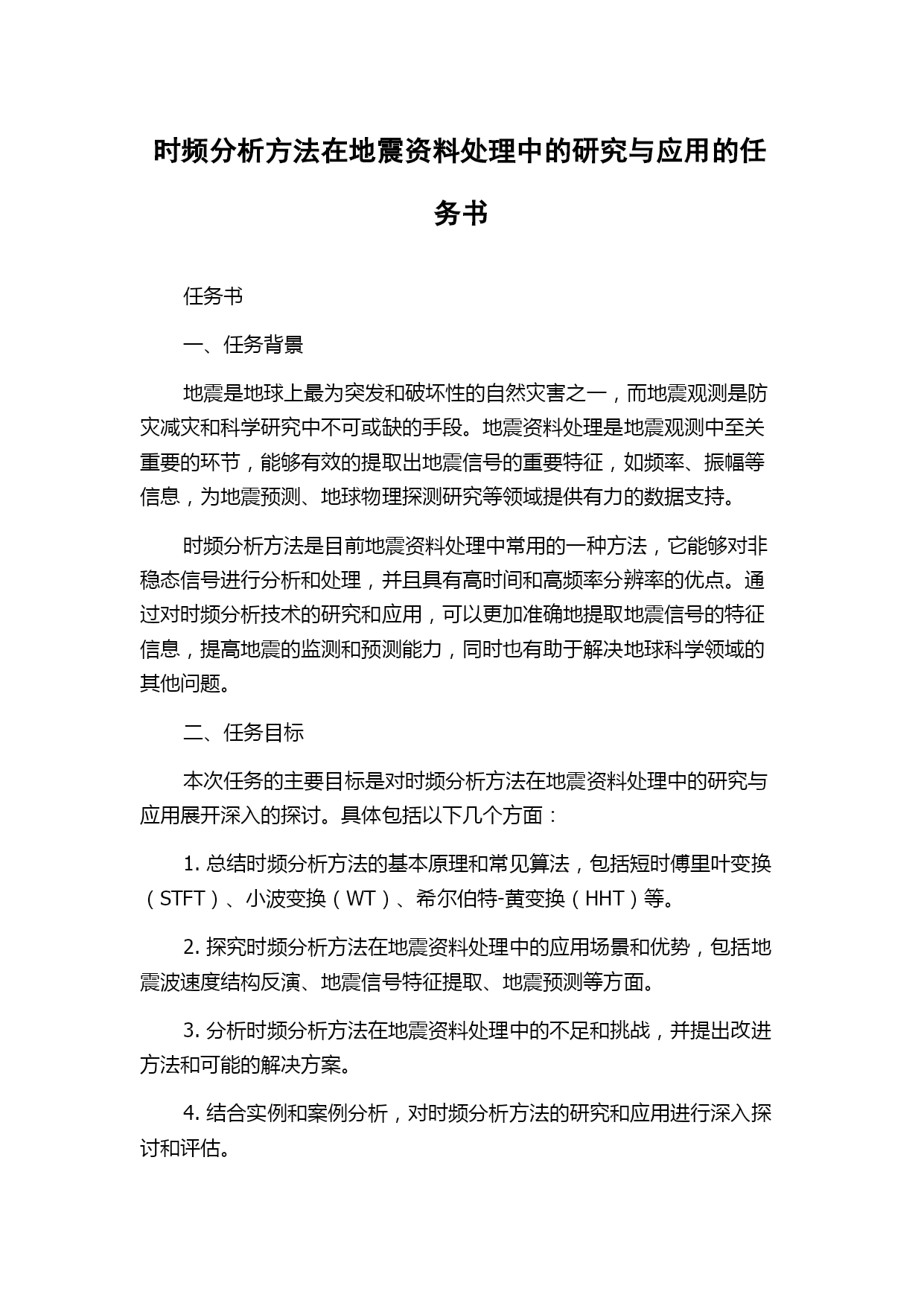 时频分析方法在地震资料处理中的研究与应用的任务书

任务书

一、任务背景

地震是地球上最为突发和破坏性的自然灾害之一，而地震观测是防灾减灾和科学研究中不可或缺的手段。地震资料处理是地震观测中至关重要的环节，能够有效的提取出地震信号的重要特征，如频率、振幅等信息，为地震预测、地球物理探测研究等领域提供有力的数据支持。

时频分析方法是目前地震资料处理中常用的一种方法，它能够对非稳态信号进行分析和处理，并且具有高时间和高频率分辨率的优点。通过对时频分析技术的研究和应用，可以更加准确地提取地震信号的特征信息，提高地震的监测和预测能力，同时也有助于解决地球科学领域的其他问题。

二、任务目标

本次任务的主要目标是对时频分析方法在地震资料处理中的研究与应用展开深入的探讨。具体包括以下几个方面：

1. 总结时频分析方法的基本原理和常见算法，包括短时傅里叶变换（STFT）、小波变换（WT）、希尔伯特-黄变换（HHT）等。

2. 探究时频分析方法在地震资料处理中的应用场景和优势，包括地震波速度结构反演、地震信号特征提取、地震预测等方面。

3. 分析时频分析方法在地震资料处理中的不足和挑战，并提出改进方法和可能的解决方案。

4. 结合实例和案例分析，对时频分析方法的研究和应用进行深入探讨和评估。